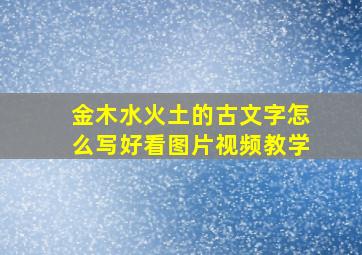 金木水火土的古文字怎么写好看图片视频教学